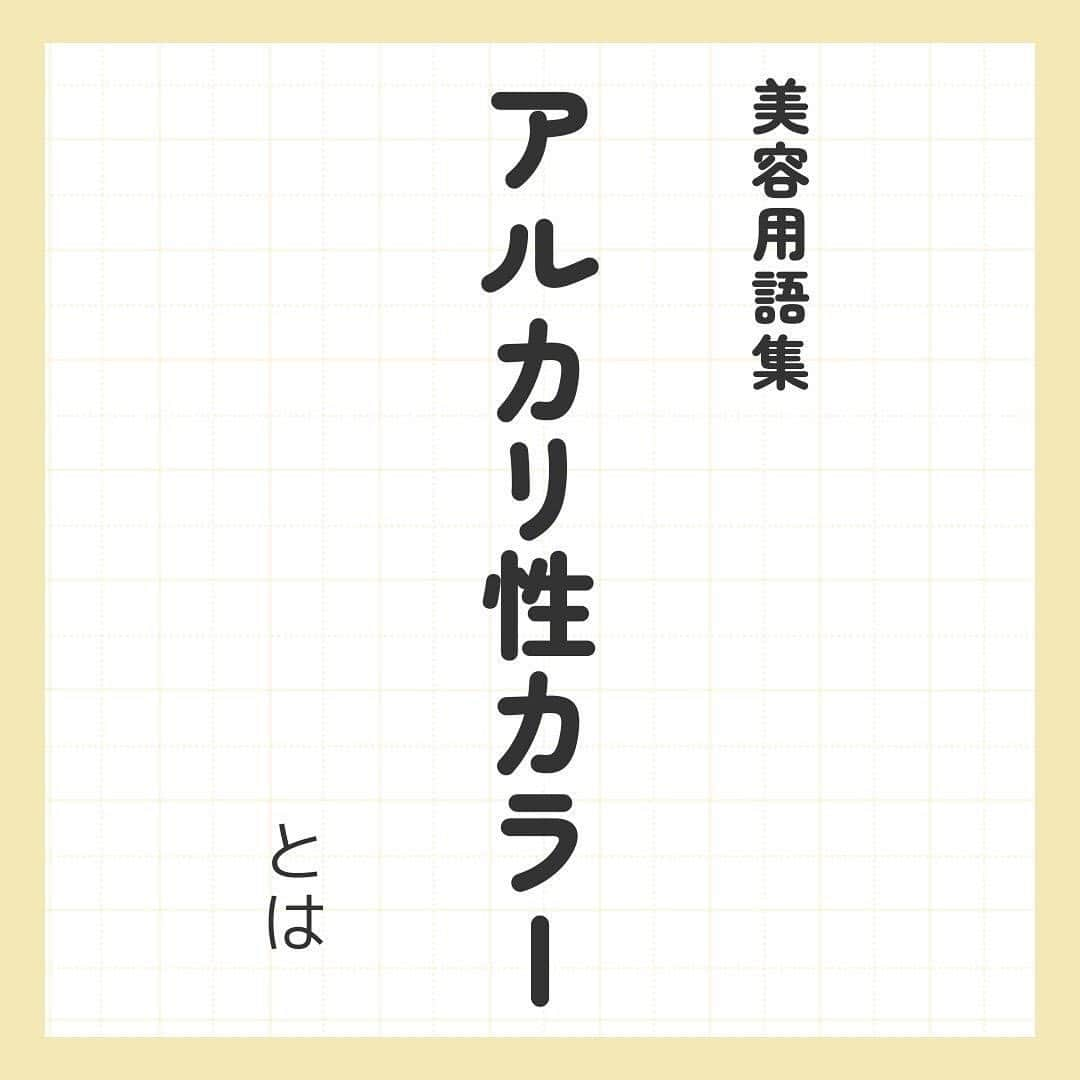 美容用語集

アルカリ性カラー

とは